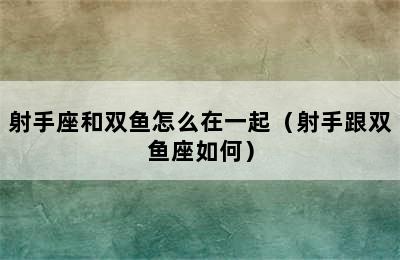 射手座和双鱼怎么在一起（射手跟双鱼座如何）